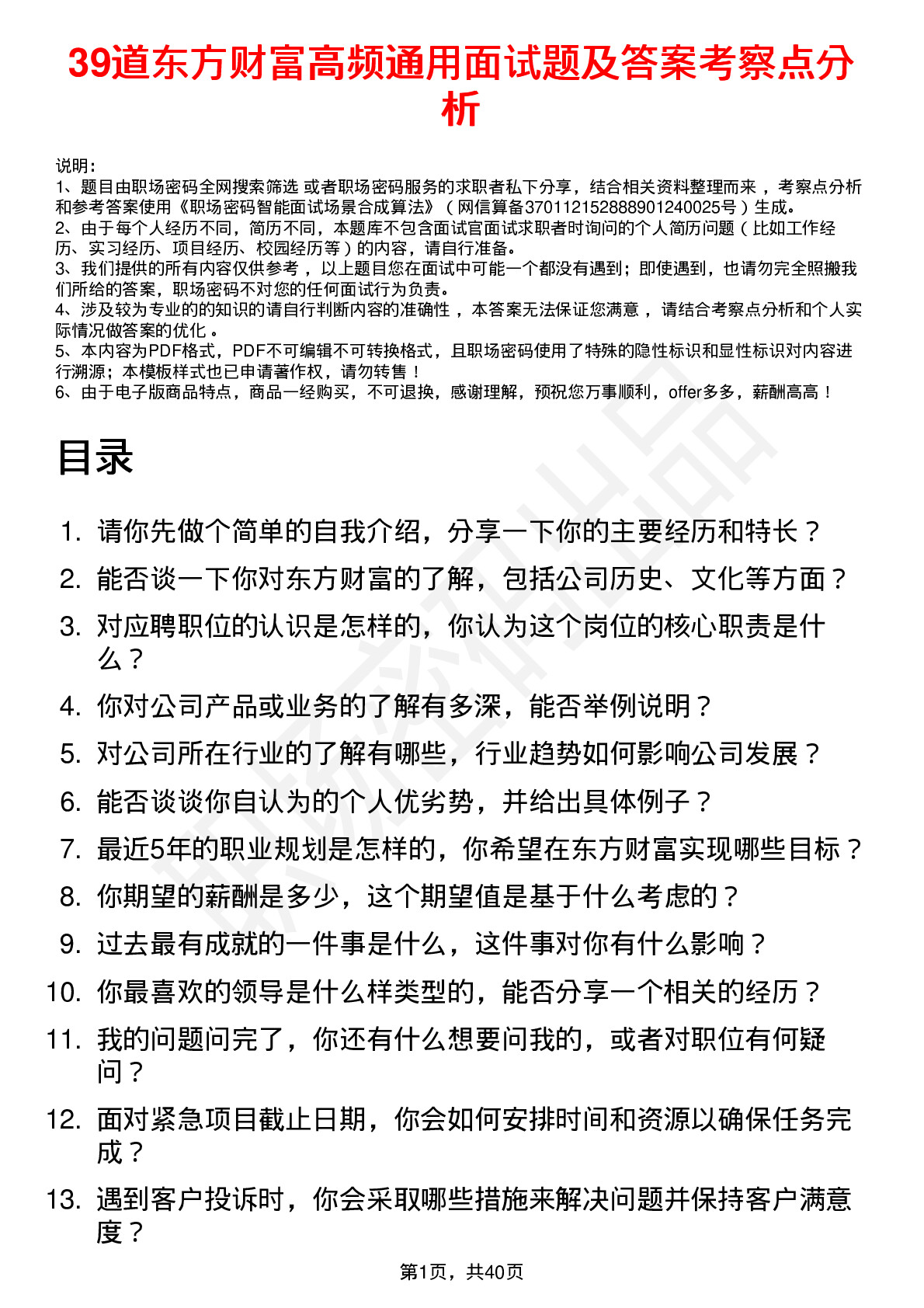 39道东方财富高频通用面试题及答案考察点分析

说明：
1、题目由职场密码全网搜索筛选 或者职场密码服务的求职者私下分享，结合相关资料整理而来 ，考察点分析和参考答案使用《职场密码智能面试场景合成算法》（网信算备370112152888901240025号）生成。
2、由于每个人经历不同，简历不同，本题库不包含面试官面试求职者时询问的个人简历问题（比如工作经历、实习经历、项目经历、校园经历等）的内容，请自行准备。
3、我们提供的所有内容仅供参考 ，以上题目您在面试中可能一个都没有遇到；即使遇到，也请勿完全照搬我们所给的答案，职场密码不对您的任何面试行为负责。
4、涉及较为专业的的知识的请自行判断内容的准确性 ，本答案无法保证您满意 ，请结合考察点分析和个人实际情况做答案的优化 。
5、本内容为PDF格式，PDF不可编辑不可转换格式，且职场密码使用了特殊的隐性标识和显性标识对内容进行溯源；本模板样式也已申请著作权，请勿转售！
6、由于电子版商品特点，商品一经购买，不可退换，感谢理解，预祝您万事顺利，offer多多，薪酬高高！

目录

1. 请你先做个简单的自我介绍，分享一下你的主要经历和特长？
2. 能否谈一下你对东方财富的了解，包括公司历史、文化等方面？
3. 对应聘职位的认识是怎样的，你认为这个岗位的核心职责是什么？
4. 你对公司产品或业务的了解有多深，能否举例说明？
5. 对公司所在行业的了解有哪些，行业趋势如何影响公司发展？
6. 能否谈谈你自认为的个人优劣势，并给出具体例子？
7. 最近5年的职业规划是怎样的，你希望在东方财富实现哪些目标？
8. 你期望的薪酬是多少，这个期望值是基于什么考虑的？
9. 过去最有成就的一件事是什么，这件事对你有什么影响？
10. 你最喜欢的领导是什么样类型的，能否分享一个相关的经历？
11. 我的问题问完了，你还有什么想要问我的，或者对职位有何疑问？
12. 面对紧急项目截止日期，你会如何安排时间和资源以确保任务完成？
13. 遇到客户投诉时，你会采取哪些措施来解决问题并保持客户满意度？

第1页，共40页